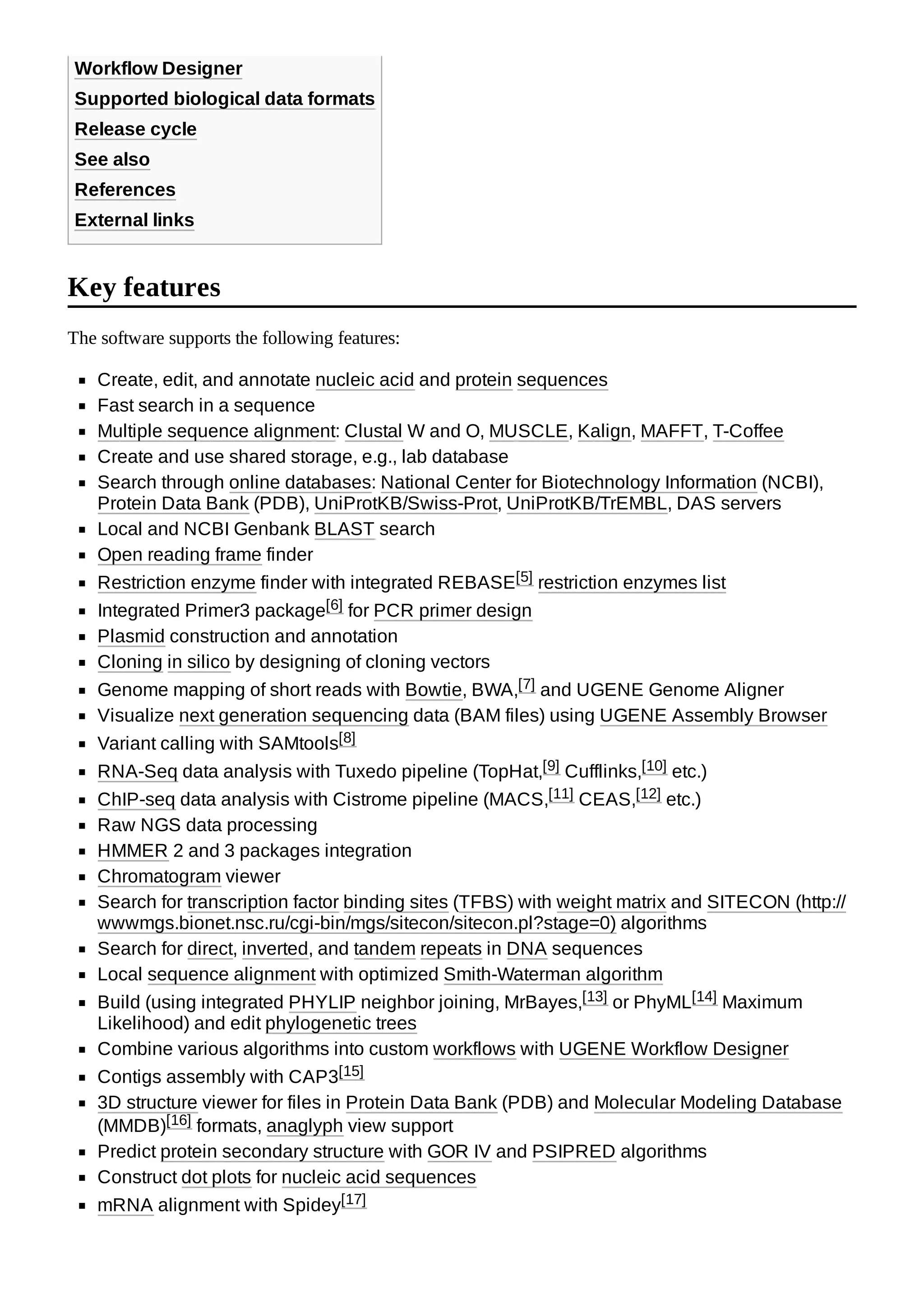 Workflow Designer
Supported biological data formats
Release cycle
See also
References
External links

Key features

The software supports the following features:

- Create, edit, and annotate nucleic acid and protein sequences
- Fast search in a sequence
- Multiple sequence alignment: Clustal W and O, MUSCLE, Kalign, MAFFT, T-Coffee
- Create and use shared storage, e.g., lab database
- Search through online databases: National Center for Biotechnology Information (NCBI), Protein Data Bank (PDB), UniProtKB/Swiss-Prot, UniProtKB/TrEMBL, DAS servers
- Local and NCBI Genbank BLAST search
- Open reading frame finder
- Restriction enzyme finder with integrated REBASE[5] restriction enzymes list
- Integrated Primer3 package[6] for PCR primer design
- Plasmid construction and annotation
- Cloning in silico by designing of cloning vectors
- Genome mapping of short reads with Bowtie, BWA,[7] and UGENE Genome Aligner
- Visualize next generation sequencing data (BAM files) using UGENE Assembly Browser
- Variant calling with SAMtools[8]
- RNA-Seq data analysis with Tuxedo pipeline (TopHat,[9] Cufflinks,[10] etc.)
- ChIP-seq data analysis with Cistrome pipeline (MACS,[11] CEAS,[12] etc.)
- Raw NGS data processing
- HMMER 2 and 3 packages integration
- Chromatogram viewer
- Search for transcription factor binding sites (TFBS) with weight matrix and SITECON (http://wwwmgs.bionet.nsc.ru/cgi-bin/mgs/sitecon/sitecon.pl?stage=0) algorithms
- Search for direct, inverted, and tandem repeats in DNA sequences
- Local sequence alignment with optimized Smith-Waterman algorithm
- Build (using integrated PHYLIP neighbor joining, MrBayes,[13] or PhyML[14] Maximum Likelihood) and edit phylogenetic trees
- Combine various algorithms into custom workflows with UGENE Workflow Designer
- Contigs assembly with CAP3[15]
- 3D structure viewer for files in Protein Data Bank (PDB) and Molecular Modeling Database (MMDB)[16] formats, anaglyph view support
- Predict protein secondary structure with GOR IV and PSIPRED algorithms
- Construct dot plots for nucleic acid sequences
- mRNA alignment with Spidey[17]